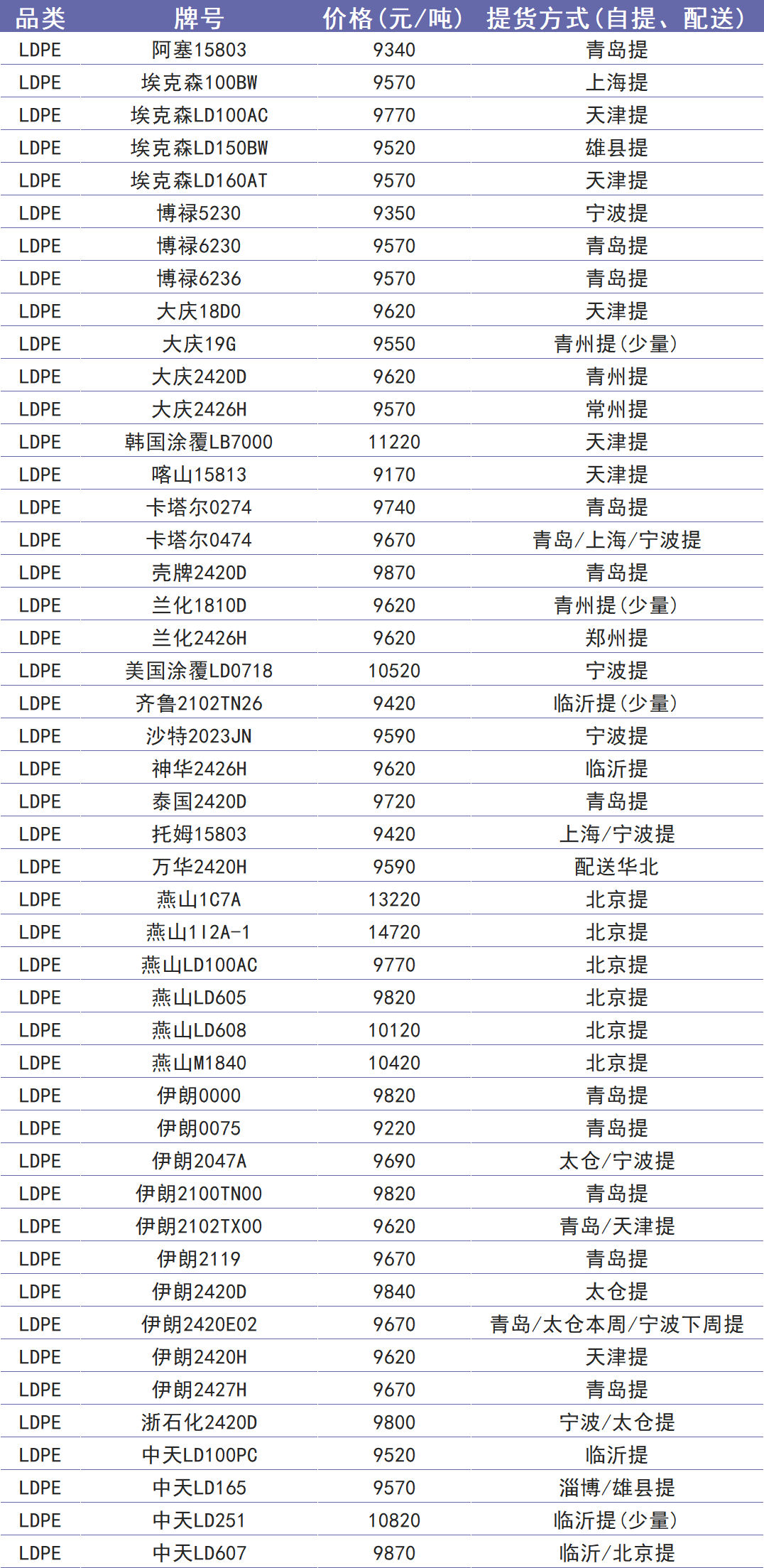 | 品类 | 牌号 | 价格（元/吨） | 提货方式（自提、配送） |
|---|---|---|---|
| LDPE | 阿塞15803 | 9340 | 青岛提 |
| LDPE | 埃克森100BW | 9570 | 上海提 |
| LDPE | 埃克森LD100AC | 9770 | 天津提 |
| LDPE | 埃克森LD150BW | 9520 | 雄县提 |
| LDPE | 埃克森LD160AT | 9570 | 天津提 |
| LDPE | 博禄5230 | 9350 | 宁波提 |
| LDPE | 博禄6230 | 9570 | 青岛提 |
| LDPE | 博禄6236 | 9570 | 青岛提 |
| LDPE | 大庆18D0 | 9620 | 天津提 |
| LDPE | 大庆19G | 9550 | 青州提（少量） |
| LDPE | 大庆2420D | 9620 | 青州提 |
| LDPE | 大庆2426H | 9570 | 常州提 |
| LDPE | 韩国涂覆LB7000 | 11220 | 天津提 |
| LDPE | 喀山15813 | 9170 | 天津提 |
| LDPE | 卡塔尔0274 | 9740 | 青岛提 |
| LDPE | 卡塔尔0474 | 9670 | 青岛/上海/宁波提 |
| LDPE | 壳牌2420D | 9870 | 青岛提 |
| LDPE | 兰化1810D | 9620 | 青州提（少量） |
| LDPE | 兰化2426H | 9620 | 郑州提 |
| LDPE | 美国涂覆LD0718 | 10520 | 宁波提 |
| LDPE | 齐鲁2102TN26 | 9420 | 临沂提（少量） |
| LDPE | 沙特2023JN | 9590 | 宁波提 |
| LDPE | 神华2426H | 9620 | 临沂提 |
| LDPE | 泰国2420D | 9720 | 青岛提 |
| LDPE | 托姆15803 | 9420 | 上海/宁波提 |
| LDPE | 万华2420H | 9590 | 配送华北 |
| LDPE | 燕山1C7A | 13220 | 北京提 |
| LDPE | 燕山1I2A-1 | 14720 | 北京提 |
| LDPE | 燕山LD100AC | 9770 | 北京提 |
| LDPE | 燕山LD605 | 9820 | 北京提 |
| LDPE | 燕山LD608 | 10120 | 北京提 |
| LDPE | 燕山M1840 | 10420 | 北京提 |
| LDPE | 伊朗0000 | 9820 | 青岛提 |
| LDPE | 伊朗0075 | 9220 | 青岛提 |
| LDPE | 伊朗2047A | 9690 | 太仓/宁波提 |
| LDPE | 伊朗2100TN00 | 9820 | 青岛提 |
| LDPE | 伊朗2102TX00 | 9620 | 青岛/天津提 |
| LDPE | 伊朗2119 | 9670 | 青岛提 |
| LDPE | 伊朗2420D | 9840 | 太仓提 |
| LDPE | 伊朗2420E02 | 9670 | 青岛/太仓本周/宁波下周提 |
| LDPE | 伊朗2420H | 9620 | 天津提 |
| LDPE | 伊朗2427H | 9670 | 青岛提 |
| LDPE | 浙石化2420D | 9800 | 宁波/太仓提 |
| LDPE | 中天LD100PC | 9520 | 临沂提 |
| LDPE | 中天LD165 | 9570 | 淄博/雄县提 |
| LDPE | 中天LD251 | 10820 | 临沂提（少量） |
| LDPE | 中天LD607 | 9870 | 临沂/北京提 |